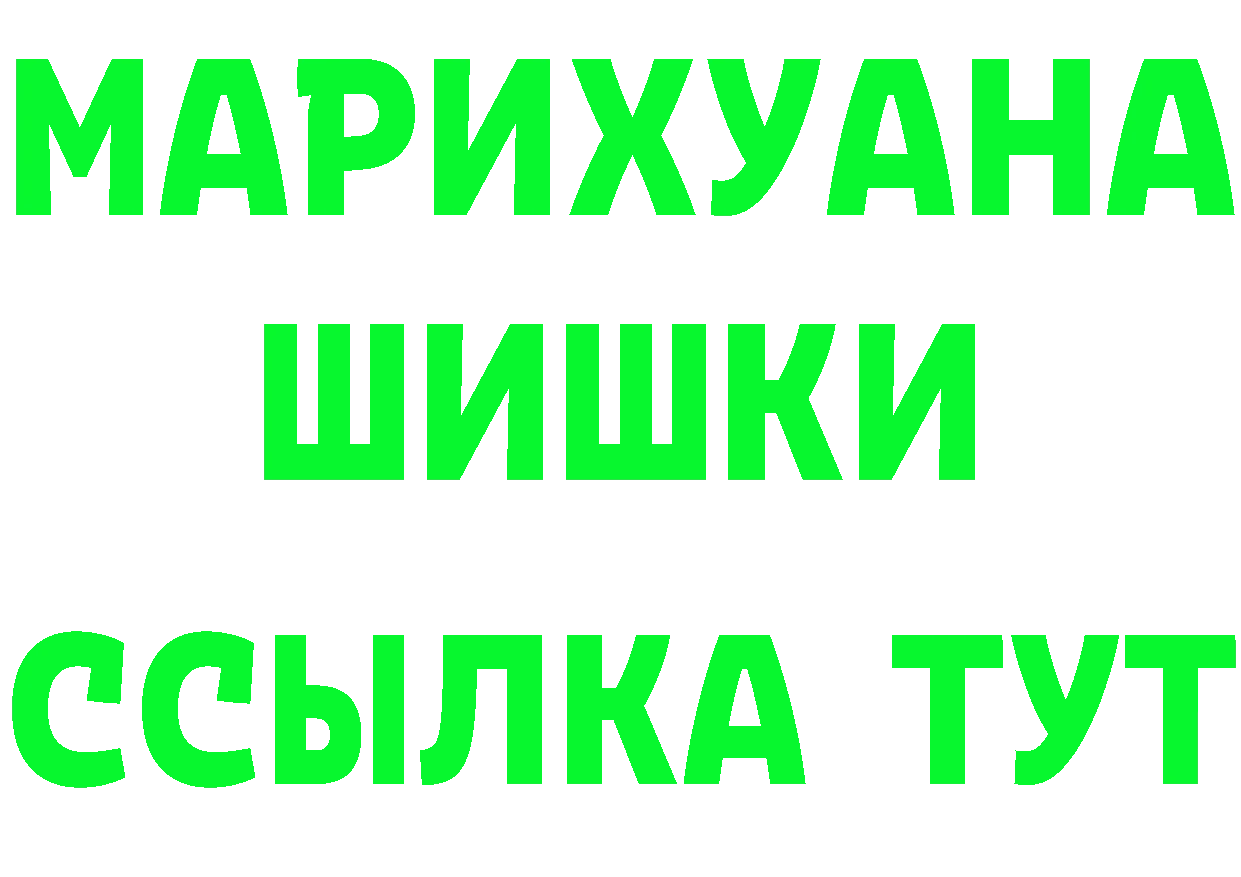 МАРИХУАНА
ШИШКИ
ССЫЛКА ТУТ